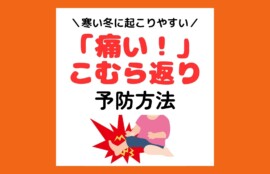 ＼寒い冬に起こりやすい／

「痛い！」
こむら返り

予防方法